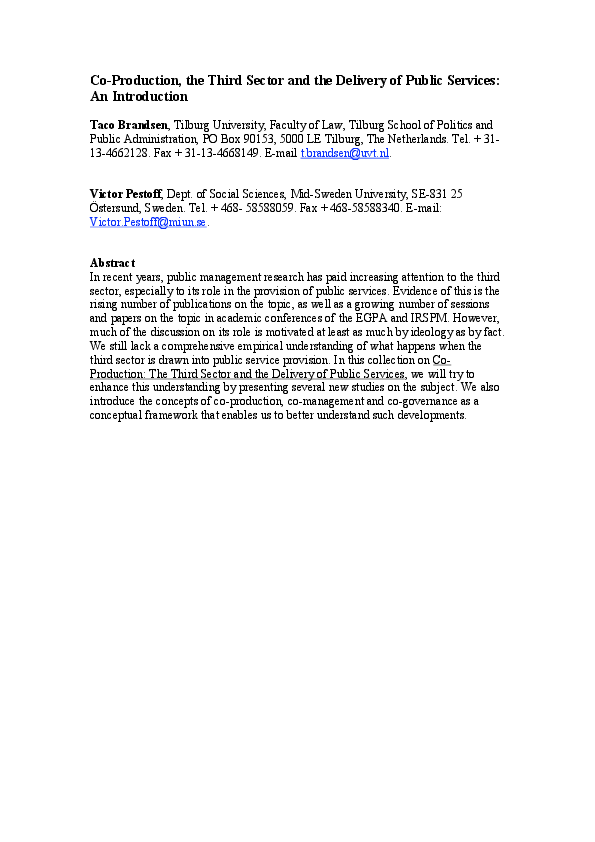 Co-Production, the Third Sector and the Delivery of Public Services: An Introduction

Taco Brandsen, Tilburg University, Faculty of Law, Tilburg School of Politics and Public Administration, PO Box 90153, 5000 LE Tilburg, The Netherlands. Tel. + 31-13-4662128. Fax + 31-13-4668149. E-mail t.brandsen@uvt.nl.

Victor Pestoff, Dept. of Social Sciences, Mid-Sweden University, SE-831 25 Östersund, Sweden. Tel. + 468- 58588059. Fax + 468-58588340. E-mail: Victor.Pestoff@miun.se.

Abstract
In recent years, public management research has paid increasing attention to the third sector, especially to its role in the provision of public services. Evidence of this is the rising number of publications on the topic, as well as a growing number of sessions and papers on the topic in academic conferences of the EGPA and IRSPM. However, much of the discussion on its role is motivated at least as much by ideology as by fact. We still lack a comprehensive empirical understanding of what happens when the third sector is drawn into public service provision. In this collection on Co-Production: The Third Sector and the Delivery of Public Services, we will try to enhance this understanding by presenting several new studies on the subject. We also introduce the concepts of co-production, co-management and co-governance as a conceptual framework that enables us to better understand such developments.